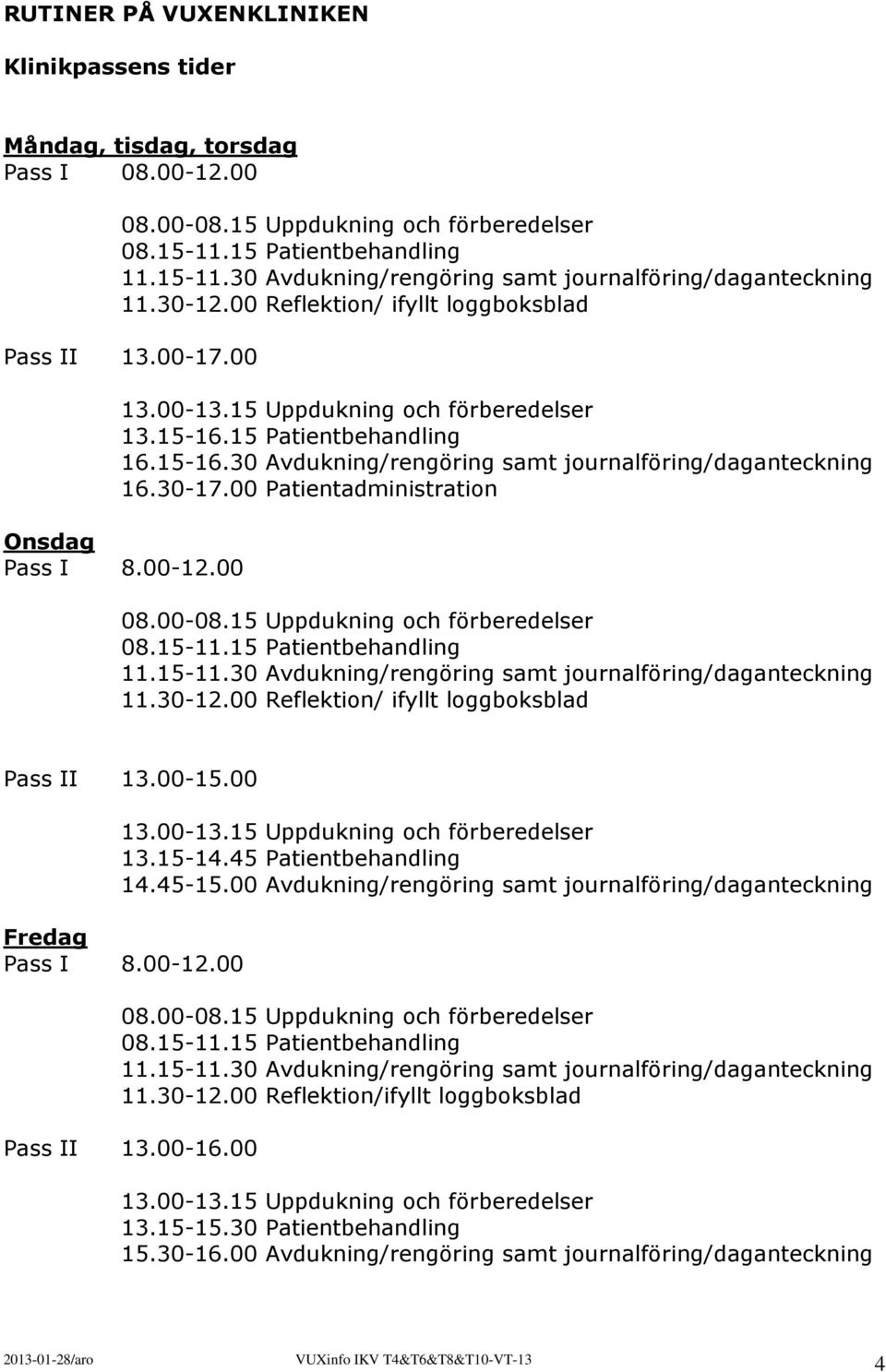 RUTINER PÅ VUXENKLINIKEN

Klinikpassens tider

Måndag, tisdag, torsdag
Pass I 08.00-12.00

08.00-08.15 Uppdukning och förberedelser
08.15-11.15 Patientbehandling
11.15-11.30 Avdukning/rengöring samt journalföring/daganteckning
11.30-12.00 Reflektion/ ifyllt loggboksblad

Pass II 13.00-17.00

13.00-13.15 Uppdukning och förberedelser
13.15-16.15 Patientbehandling
16.15-16.30 Avdukning/rengöring samt journalföring/daganteckning
16.30-17.00 Patientadministration

Onsdag
Pass I 8.00-12.00

08.00-08.15 Uppdukning och förberedelser
08.15-11.15 Patientbehandling
11.15-11.30 Avdukning/rengöring samt journalföring/daganteckning
11.30-12.00 Reflektion/ ifyllt loggboksblad

Pass II 13.00-15.00

13.00-13.15 Uppdukning och förberedelser
13.15-14.45 Patientbehandling
14.45-15.00 Avdukning/rengöring samt journalföring/daganteckning

Fredag
Pass I 8.00-12.00

08.00-08.15 Uppdukning och förberedelser
08.15-11.15 Patientbehandling
11.15-11.30 Avdukning/rengöring samt journalföring/daganteckning
11.30-12.00 Reflektion/ifyllt loggboksblad

Pass II 13.00-16.00

13.00-13.15 Uppdukning och förberedelser
13.15-15.30 Patientbehandling
15.30-16.00 Avdukning/rengöring samt journalföring/daganteckning

2013-01-28/aro VUXinfo IKV T4&T6&T8&T10-VT-13 4